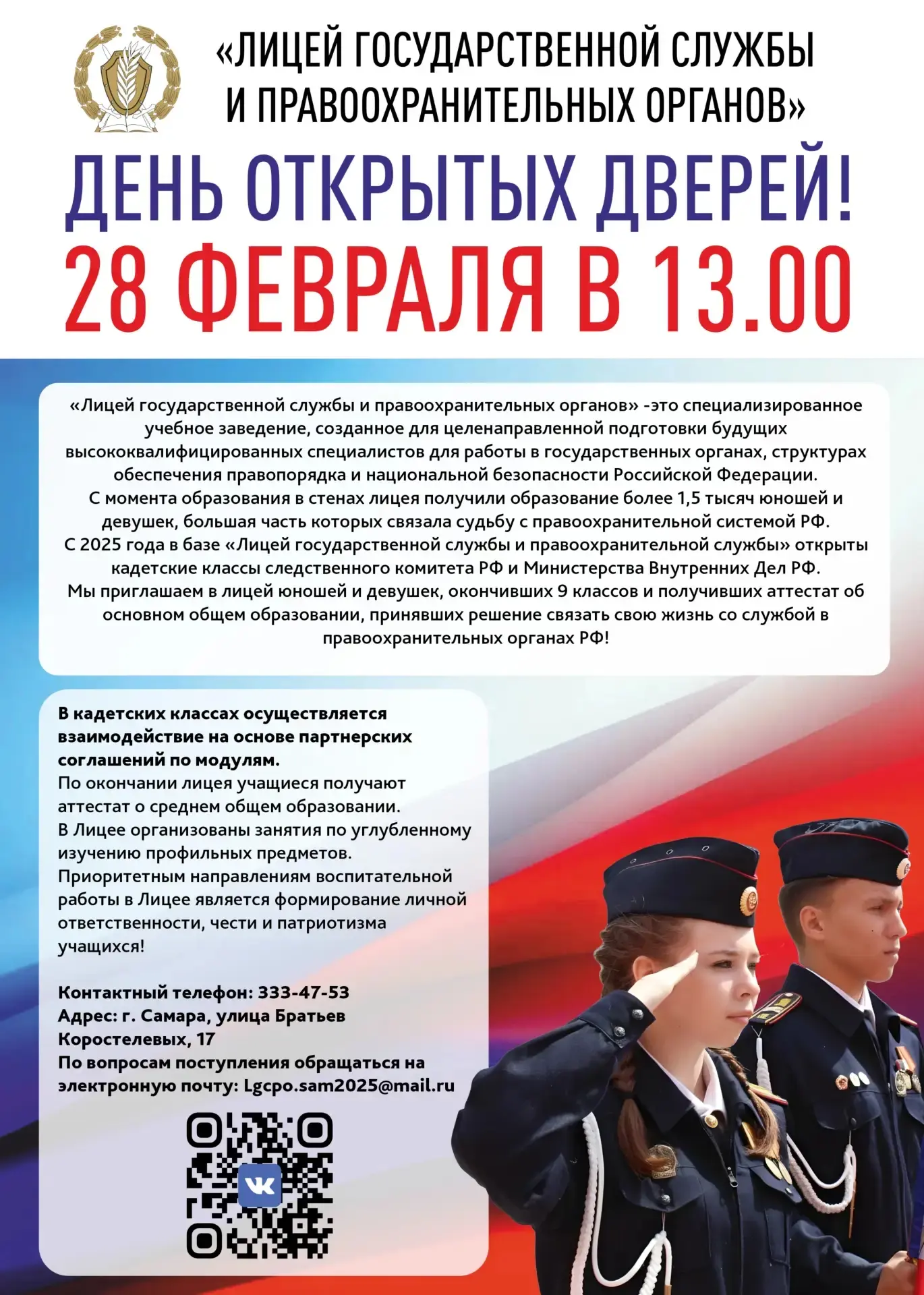 «ЛИЦЕЙ ГОСУДАРСТВЕННОЙ СЛУЖБЫ И ПРАВООХРАНИТЕЛЬНЫХ ОРГАНОВ»

ДЕНЬ ОТКРЫТЫХ ДВЕРЕЙ!

28 ФЕВРАЛЯ В 13.00

«Лицей государственной службы и правоохранительных органов» -это специализированное учебное заведение, созданное для целенаправленной подготовки будущих высококвалифицированных специалистов для работы в государственных органах, структурах обеспечения правопорядка и национальной безопасности Российской Федерации.

С момента образования в стенах лицея получили образование более 1,5 тысяч юношей и девушек, большая часть которых связала судьбу с правоохранительной системой РФ.

С 2025 года в базе «Лицей государственной службы и правоохранительной службы» открыты кадетские классы следственного комитета РФ и Министерства Внутренних Дел РФ.

Мы приглашаем в лицей юношей и девушек, окончивших 9 классов и получивших аттестат об основном общем образовании, принявших решение связать свою жизнь со службой в правоохранительных органах РФ!

В кадетских классах осуществляется взаимодействие на основе партнерских соглашений по модулям.

По окончании лицея учащиеся получают аттестат о среднем общем образовании.

В Лицее организованы занятия по углубленному изучению профильных предметов.

Приоритетным направлениям воспитательной работы в Лицее является формирование личной ответственности, чести и патриотизма учащихся!

Контактный телефон: 333-47-53
Адрес: г. Самара, улица Братьев Коростелевых, 17
По вопросам поступления обращаться на электронную почту: Lgcpo.sam2025@mail.ru